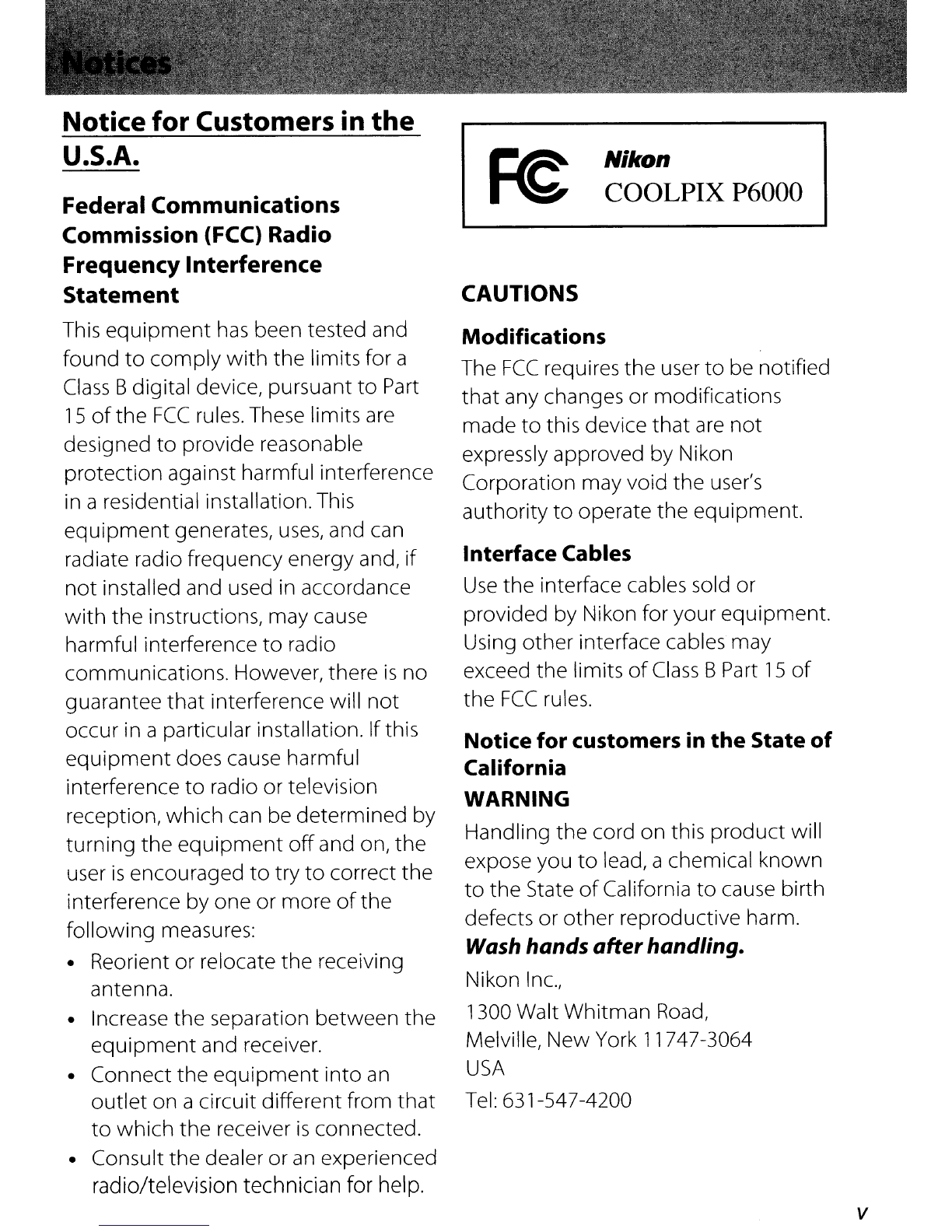 Notices

Notice for Customers in the U.S.A.

Federal Communications Commission (FCC) Radio Frequency Interference Statement

This equipment has been tested and found to comply with the limits for a Class B digital device, pursuant to Part 15 of the FCC rules. These limits are designed to provide reasonable protection against harmful interference in a residential installation. This equipment generates, uses, and can radiate radio frequency energy and, if not installed and used in accordance with the instructions, may cause harmful interference to radio communications. However, there is no guarantee that interference will not occur in a particular installation. If this equipment does cause harmful interference to radio or television reception, which can be determined by turning the equipment off and on, the user is encouraged to try to correct the interference by one or more of the following measures:

• Reorient or relocate the receiving antenna.
• Increase the separation between the equipment and receiver.
• Connect the equipment into an outlet on a circuit different from that to which the receiver is connected.
• Consult the dealer or an experienced radio/television technician for help.

FC Nikon
COOLPIX P6000

CAUTIONS

Modifications

The FCC requires the user to be notified that any changes or modifications made to this device that are not expressly approved by Nikon Corporation may void the user's authority to operate the equipment.

Interface Cables

Use the interface cables sold or provided by Nikon for your equipment. Using other interface cables may exceed the limits of Class B Part 15 of the FCC rules.

Notice for customers in the State of California

WARNING

Handling the cord on this product will expose you to lead, a chemical known to the State of California to cause birth defects or other reproductive harm.

Wash hands after handling.

Nikon Inc.,
1300 Walt Whitman Road,
Melville, New York 11747-3064
USA
Tel: 631-547-4200

v